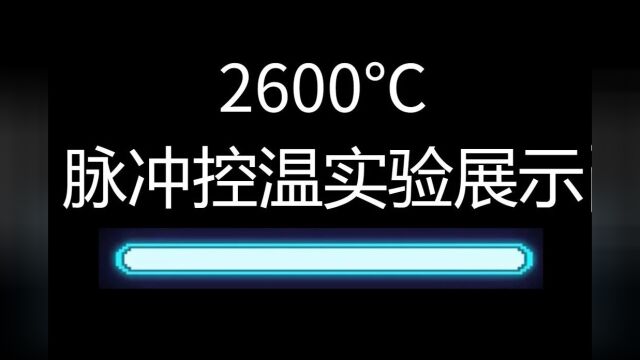 2600°C
脉冲控温实验展示